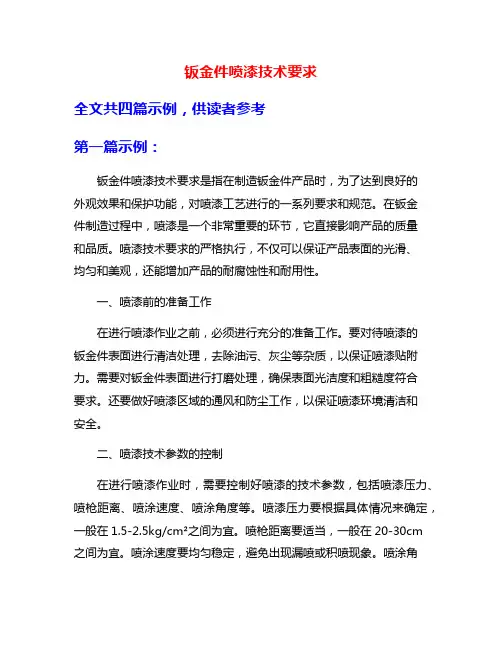 钣金件喷漆技术要求

全文共四篇示例，供读者参考

第一篇示例：

钣金件喷漆技术要求是指在制造钣金件产品时，为了达到良好的外观效果和保护功能，对喷漆工艺进行的一系列要求和规范。在钣金件制造过程中，喷漆是一个非常重要的环节，它直接影响产品的质量和品质。喷漆技术要求的严格执行，不仅可以保证产品表面的光滑、均匀和美观，还能增加产品的耐腐蚀性和耐用性。

一、喷漆前的准备工作

在进行喷漆作业之前，必须进行充分的准备工作。要对待喷漆的钣金件表面进行清洁处理，去除油污、灰尘等杂质，以保证喷漆贴附力。需要对钣金件表面进行打磨处理，确保表面光洁度和粗糙度符合要求。还要做好喷漆区域的通风和防尘工作，以保证喷漆环境清洁和安全。

二、喷漆技术参数的控制

在进行喷漆作业时，需要控制好喷漆的技术参数，包括喷漆压力、喷枪距离、喷涂速度、喷涂角度等。喷漆压力要根据具体情况来确定，一般在 1.5-2.5kg/cm²之间为宜。喷枪距离要适当，一般在 20-30cm 之间为宜。喷涂速度要均匀稳定，避免出现漏喷或积喷现象。喷涂角